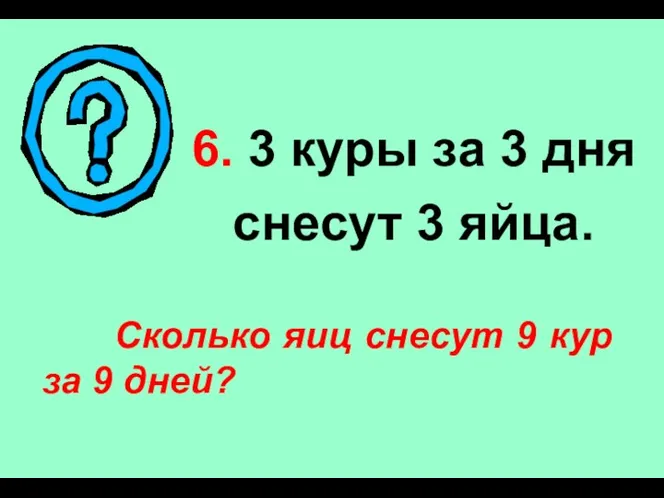 ?

6. 3 куры за 3 дня снесут 3 яйца.

Сколько яиц снесут 9 кур за 9 дней?